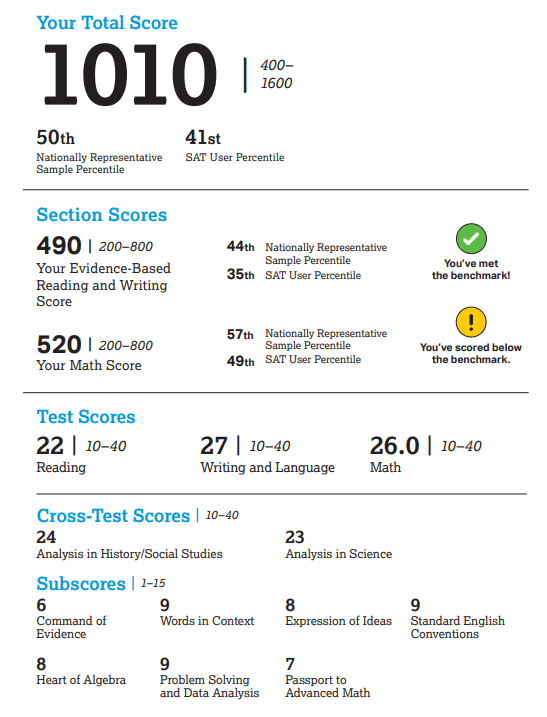 Your Total Score

1010 | 400–1600

50th
Nationally Representative Sample Percentile

41st
SAT User Percentile

Section Scores

490 | 200–800
Your Evidence-Based Reading and Writing Score

44th Nationally Representative Sample Percentile
35th SAT User Percentile

You've met the benchmark!

520 | 200–800
Your Math Score

57th Nationally Representative Sample Percentile
49th SAT User Percentile

You've scored below the benchmark.

Test Scores

22 | 10–40
Reading

27 | 10–40
Writing and Language

26.0 | 10–40
Math

Cross-Test Scores | 10–40

24
Analysis in History/Social Studies

23
Analysis in Science

Subscores | 1–15

6
Command of Evidence

9
Words in Context

8
Expression of Ideas

9
Standard English Conventions

8
Heart of Algebra

9
Problem Solving and Data Analysis

7
Passport to Advanced Math